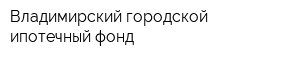 Владимирский городской ипотечный фонд